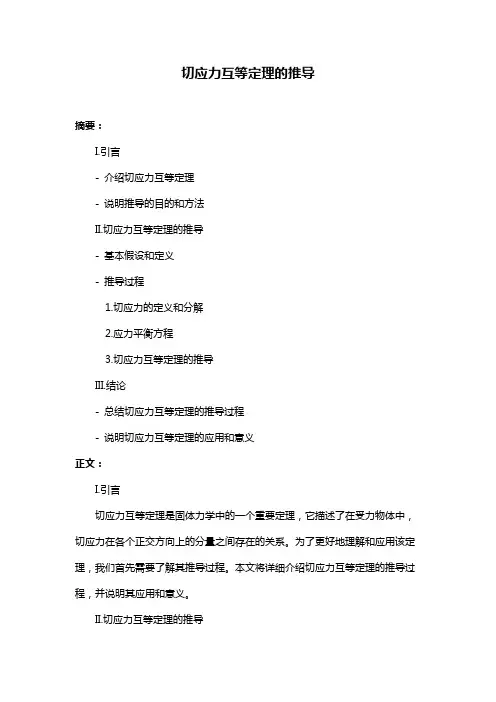 切应力互等定理的推导

摘要：

I.引言

- 介绍切应力互等定理

- 说明推导的目的和方法

II.切应力互等定理的推导

- 基本假设和定义

- 推导过程

1.切应力的定义和分解

2.应力平衡方程

3.切应力互等定理的推导

III.结论

- 总结切应力互等定理的推导过程

- 说明切应力互等定理的应用和意义

正文：

I.引言

切应力互等定理是固体力学中的一个重要定理，它描述了在受力物体中，切应力在各个正交方向上的分量之间存在的关系。为了更好地理解和应用该定理，我们首先需要了解其推导过程。本文将详细介绍切应力互等定理的推导过程，并说明其应用和意义。

II.切应力互等定理的推导